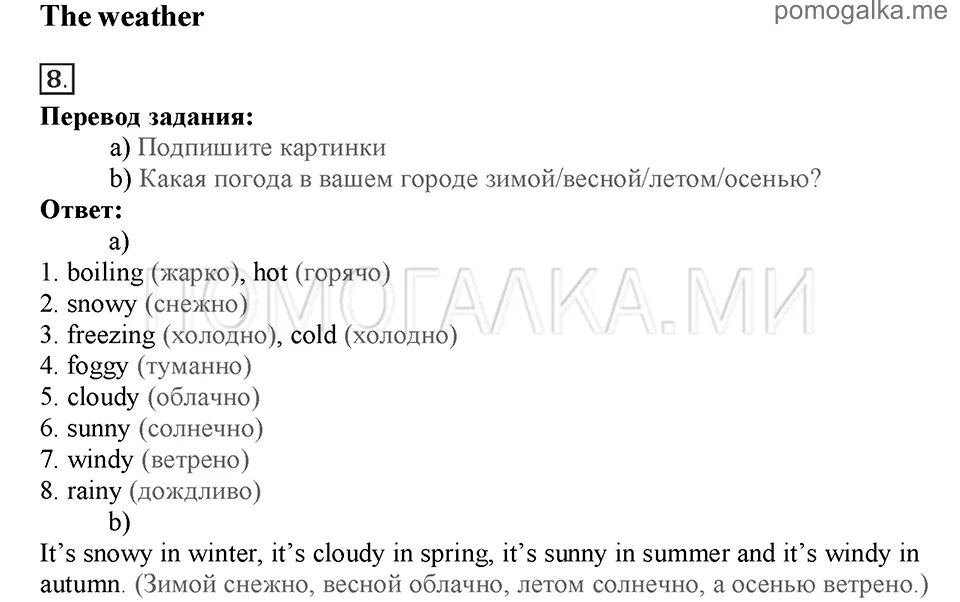 The weather

pomogalka.me

8.

Перевод задания:

a) Подпишите картинки

b) Какая погода в вашем городе зимой/весной/летом/осенью?

Ответ:

a)

1. boiling (жарко), hot (горячо)
2. snowy (снежно)
3. freezing (холодно), cold (холодно)
4. foggy (туманно)
5. cloudy (облачно)
6. sunny (солнечно)
7. windy (ветрено)
8. rainy (дождливо)

b)

It's snowy in winter, it's cloudy in spring, it's sunny in summer and it's windy in autumn. (Зимой снежно, весной облачно, летом солнечно, а осенью ветрено.)

ПОМОГАЛКА.МИ